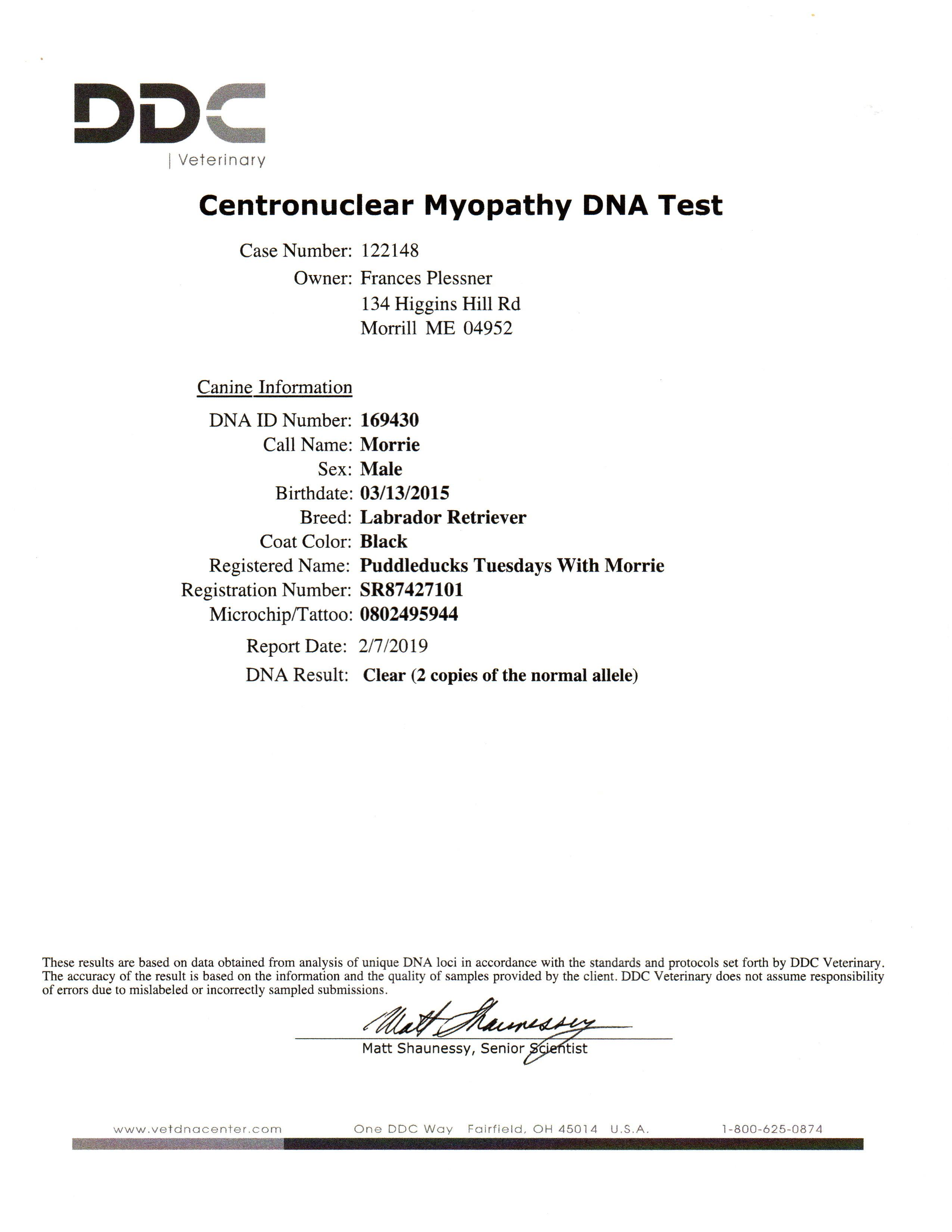 DDC
| Veterinary

Centronuclear Myopathy DNA Test

Case Number: 122148
Owner: Frances Plessner
134 Higgins Hill Rd
Morrill ME 04952

Canine Information

DNA ID Number: 169430
Call Name: Morrie
Sex: Male
Birthdate: 03/13/2015
Breed: Labrador Retriever
Coat Color: Black
Registered Name: Puddleducks Tuesdays With Morrie
Registration Number: SR87427101
Microchip/Tattoo: 0802495944

Report Date: 2/7/2019
DNA Result: Clear (2 copies of the normal allele)

These results are based on data obtained from analysis of unique DNA loci in accordance with the standards and protocols set forth by DDC Veterinary. The accuracy of the result is based on the information and the quality of samples provided by the client. DDC Veterinary does not assume responsibility of errors due to mislabeled or incorrectly sampled submissions.

Matt Shaunessy

Matt Shaunessy, Senior Scientist

www.vetdnacenter.com One DDC Way Fairfield, OH 45014 U.S.A. 1-800-625-0874